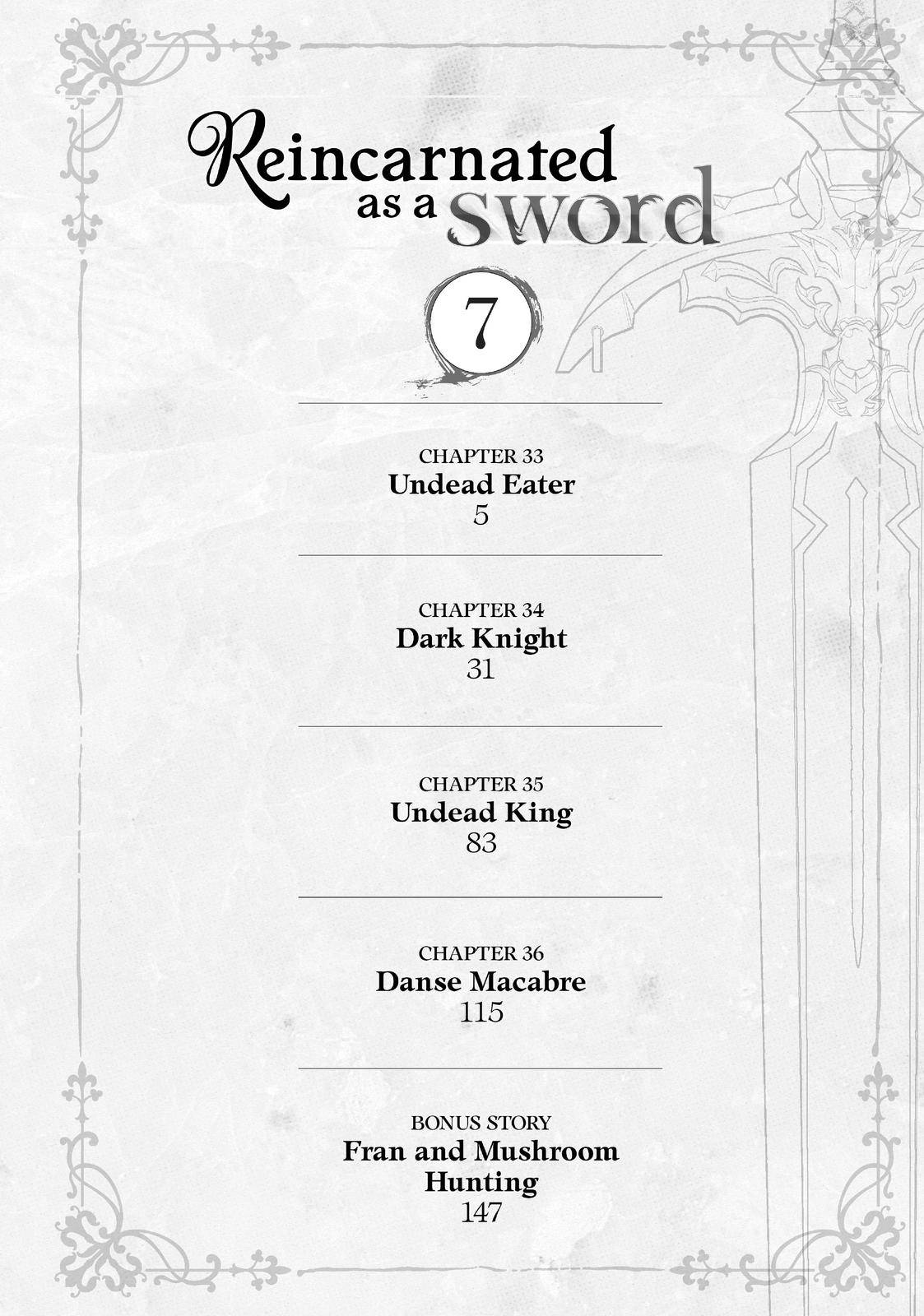 Reincarnated as a sword

7

CHAPTER 33
Undead Eater
5

CHAPTER 34
Dark Knight
31

CHAPTER 35
Undead King
83

CHAPTER 36
Danse Macabre
115

BONUS STORY
Fran and Mushroom Hunting
147